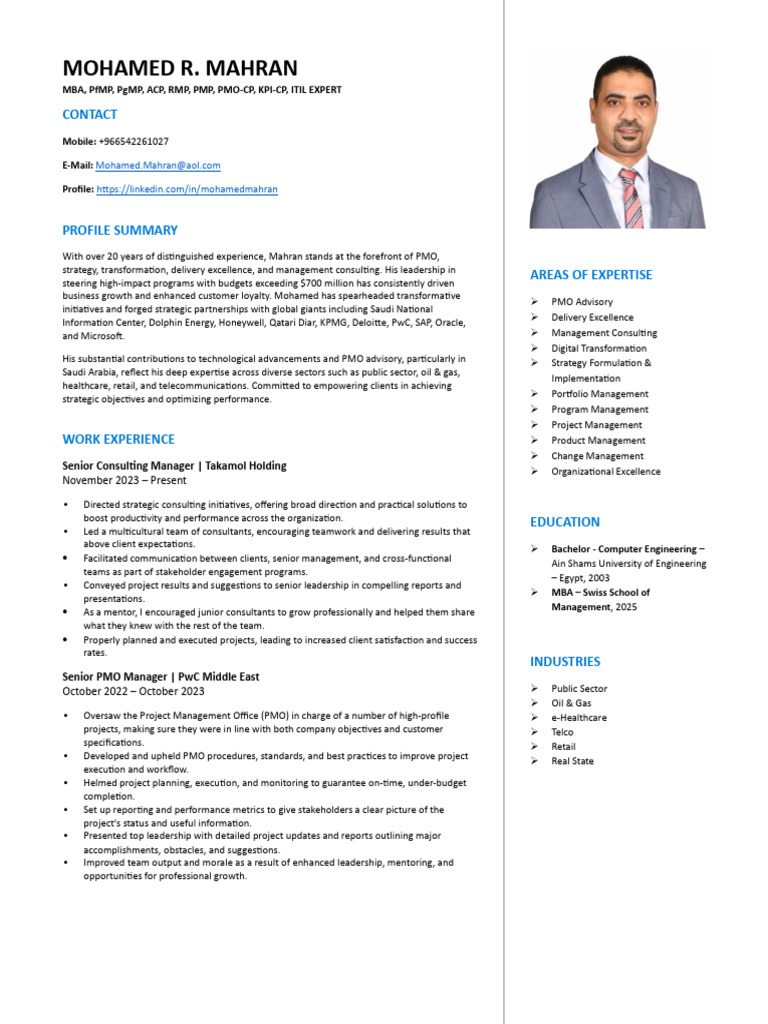 MOHAMED R. MAHRAN

MBA, PfMP, PgMP, ACP, RMP, PMP, PMO-CP, KPI-CP, ITIL EXPERT

CONTACT

Mobile: +966542261027

E-Mail: Mohamed.Mahran@aol.com

Profile: https://linkedin.com/in/mohamedmahran

PROFILE SUMMARY

With over 20 years of distinguished experience, Mahran stands at the forefront of PMO, strategy, transformation, delivery excellence, and management consulting. His leadership in steering high-impact programs with budgets exceeding $700 million has consistently driven business growth and enhanced customer loyalty. Mohamed has spearheaded transformative initiatives and forged strategic partnerships with global giants including Saudi National Information Center, Dolphin Energy, Honeywell, Qatari Diar, KPMG, Deloitte, PwC, SAP, Oracle, and Microsoft.

His substantial contributions to technological advancements and PMO advisory, particularly in Saudi Arabia, reflect his deep expertise across diverse sectors such as public sector, oil & gas, healthcare, retail, and telecommunications. Committed to empowering clients in achieving strategic objectives and optimizing performance.

WORK EXPERIENCE

Senior Consulting Manager | Takamol Holding
November 2023 – Present

• Directed strategic consulting initiatives, offering broad direction and practical solutions to boost productivity and performance across the organization.
• Led a multicultural team of consultants, encouraging teamwork and delivering results that above client expectations.
• Facilitated communication between clients, senior management, and cross-functional teams as part of stakeholder engagement programs.
• Conveyed project results and suggestions to senior leadership in compelling reports and presentations.
• As a mentor, I encouraged junior consultants to grow professionally and helped them share what they knew with the rest of the team.
• Properly planned and executed projects, leading to increased client satisfaction and success rates.

Senior PMO Manager | PwC Middle East
October 2022 – October 2023

• Oversaw the Project Management Office (PMO) in charge of a number of high-profile projects, making sure they were in line with both company objectives and customer specifications.
• Developed and upheld PMO procedures, standards, and best practices to improve project execution and workflow.
• Helmed project planning, execution, and monitoring to guarantee on-time, under-budget completion.
• Set up reporting and performance metrics to give stakeholders a clear picture of the project's status and useful information.
• Presented top leadership with detailed project updates and reports outlining major accomplishments, obstacles, and suggestions.
• Improved team output and morale as a result of enhanced leadership, mentoring, and opportunities for professional growth.

AREAS OF EXPERTISE

➢ PMO Advisory
➢ Delivery Excellence
➢ Management Consulting
➢ Digital Transformation
➢ Strategy Formulation & Implementation
➢ Portfolio Management
➢ Program Management
➢ Project Management
➢ Product Management
➢ Change Management
➢ Organizational Excellence

EDUCATION

➢ Bachelor - Computer Engineering – Ain Shams University of Engineering – Egypt, 2003
➢ MBA – Swiss School of Management, 2025

INDUSTRIES

➢ Public Sector
➢ Oil & Gas
➢ e-Healthcare
➢ Telco
➢ Retail
➢ Real State